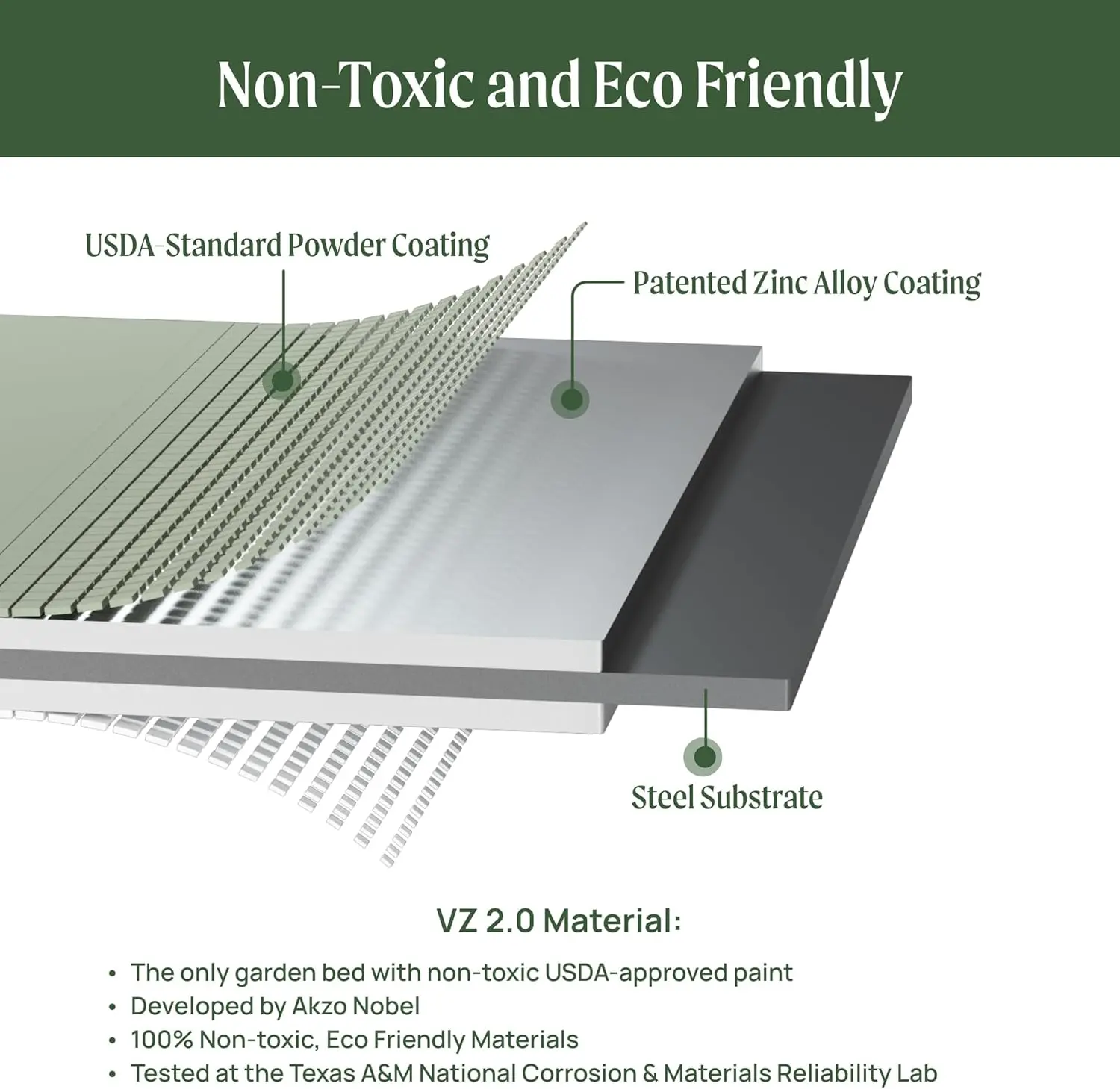 Non-Toxic and Eco Friendly

USDA-Standard Powder Coating

Patented Zinc Alloy Coating

Steel Substrate

VZ 2.0 Material:

• The only garden bed with non-toxic USDA-approved paint
• Developed by Akzo Nobel
• 100% Non-toxic, Eco Friendly Materials
• Tested at the Texas A&M National Corrosion & Materials Reliability Lab